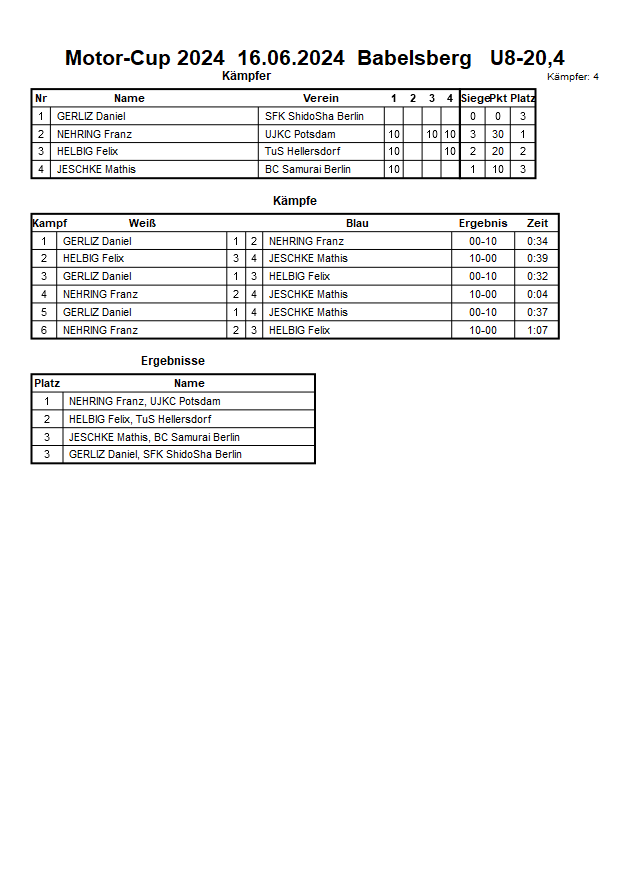 Motor-Cup 2024 16.06.2024 Babelsberg U8-20,4

Kämpfer

Kämpfer: 4

| Nr | Name | Verein | 1 | 2 | 3 | 4 | Siege | Pkt | Platz |
|---|---|---|---|---|---|---|---|---|---|
| 1 | GERLIZ Daniel | SFK ShidoSha Berlin | | | | | 0 | 0 | 3 |
| 2 | NEHRING Franz | UJKC Potsdam | 10 | | 10 | 10 | 3 | 30 | 1 |
| 3 | HELBIG Felix | TuS Hellersdorf | 10 | | | 10 | 2 | 20 | 2 |
| 4 | JESCHKE Mathis | BC Samurai Berlin | 10 | | | | 1 | 10 | 3 |

Kämpfe

| Kampf | Weiß | | | Blau | Ergebnis | Zeit |
|---|---|---|---|---|---|---|
| 1 | GERLIZ Daniel | 1 | 2 | NEHRING Franz | 00-10 | 0:34 |
| 2 | HELBIG Felix | 3 | 4 | JESCHKE Mathis | 10-00 | 0:39 |
| 3 | GERLIZ Daniel | 1 | 3 | HELBIG Felix | 00-10 | 0:32 |
| 4 | NEHRING Franz | 2 | 4 | JESCHKE Mathis | 10-00 | 0:04 |
| 5 | GERLIZ Daniel | 1 | 4 | JESCHKE Mathis | 00-10 | 0:37 |
| 6 | NEHRING Franz | 2 | 3 | HELBIG Felix | 10-00 | 1:07 |

Ergebnisse

| Platz | Name |
|---|---|
| 1 | NEHRING Franz, UJKC Potsdam |
| 2 | HELBIG Felix, TuS Hellersdorf |
| 3 | JESCHKE Mathis, BC Samurai Berlin |
| 3 | GERLIZ Daniel, SFK ShidoSha Berlin |